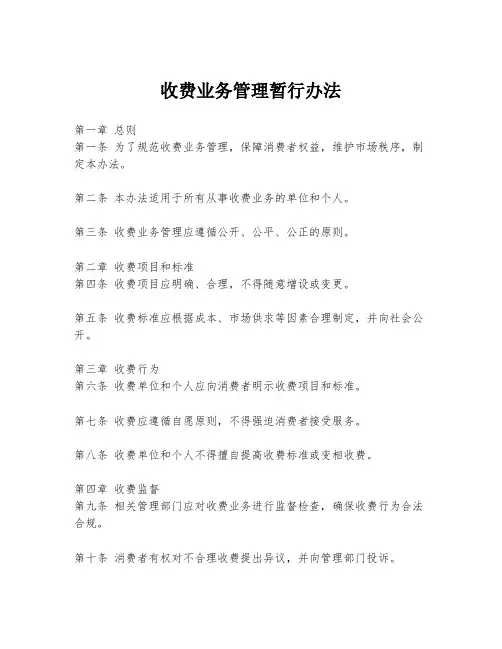 收费业务管理暂行办法

第一章 总则
第一条 为了规范收费业务管理，保障消费者权益，维护市场秩序，制定本办法。

第二条 本办法适用于所有从事收费业务的单位和个人。

第三条 收费业务管理应遵循公开、公平、公正的原则。

第二章 收费项目和标准
第四条 收费项目应明确、合理，不得随意增设或变更。

第五条 收费标准应根据成本、市场供求等因素合理制定，并向社会公开。

第三章 收费行为
第六条 收费单位和个人应向消费者明示收费项目和标准。

第七条 收费应遵循自愿原则，不得强迫消费者接受服务。

第八条 收费单位和个人不得擅自提高收费标准或变相收费。

第四章 收费监督
第九条 相关管理部门应对收费业务进行监督检查，确保收费行为合法合规。

第十条 消费者有权对不合理收费提出异议，并向管理部门投诉。